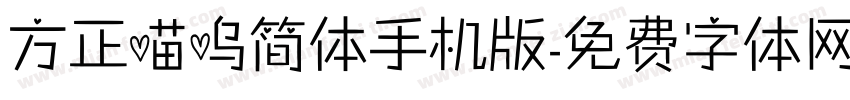 方正喵呜简体手机版-免费字体网